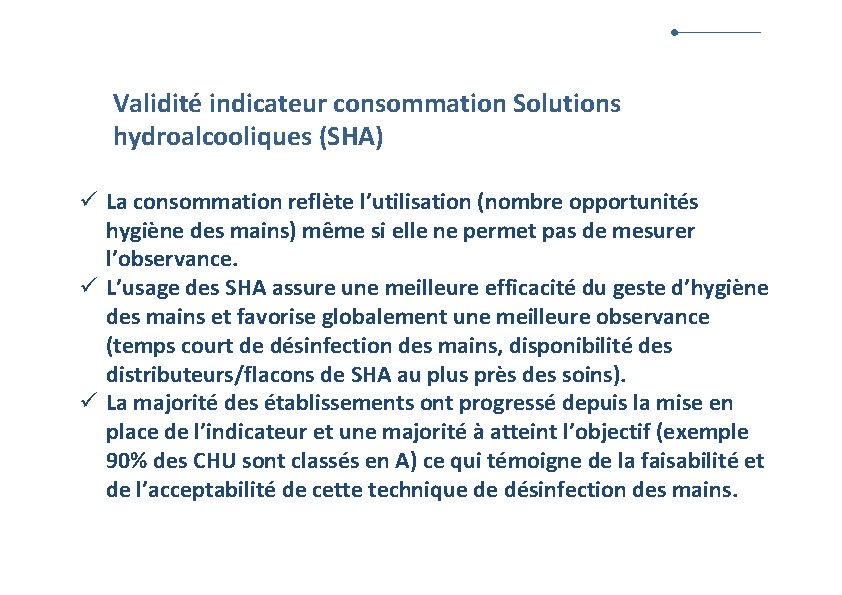 Validité indicateur consommation Solutions hydroalcooliques (SHA)

✓ La consommation reflète l'utilisation (nombre opportunités hygiène des mains) même si elle ne permet pas de mesurer l'observance.
✓ L'usage des SHA assure une meilleure efficacité du geste d'hygiène des mains et favorise globalement une meilleure observance (temps court de désinfection des mains, disponibilité des distributeurs/flacons de SHA au plus près des soins).
✓ La majorité des établissements ont progressé depuis la mise en place de l'indicateur et une majorité à atteint l'objectif (exemple 90% des CHU sont classés en A) ce qui témoigne de la faisabilité et de l'acceptabilité de cette technique de désinfection des mains.